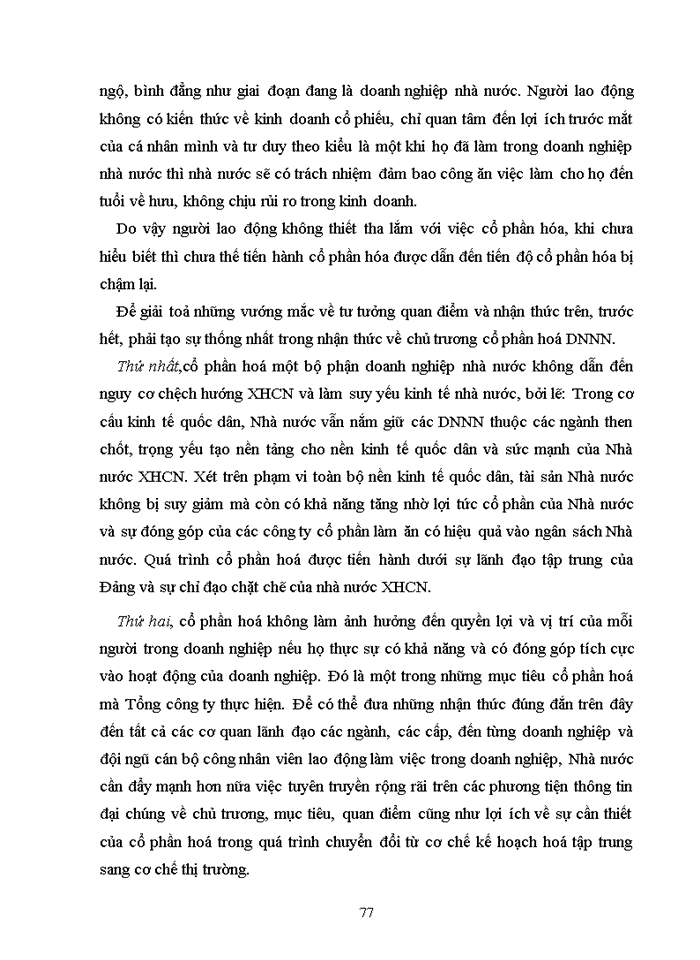 ngộ, bình đẳng như giai đoạn đang là doanh nghiệp nhà nước. Người lao động không có kiến thức về kinh doanh cổ phiếu, chỉ quan tâm đến lợi ích trước mắt của cá nhân mình và tư duy theo kiểu là một khi họ đã làm trong doanh nghiệp nhà nước thì nhà nước sẽ có trách nhiệm đảm bao công ăn việc làm cho họ đến tuổi về hưu, không chịu rủi ro trong kinh doanh.

Do vậy người lao động không thiết tha lắm với việc cổ phần hóa, khi chưa hiểu biết thì chưa thể tiến hành cổ phần hóa được dẫn đến tiến độ cổ phần hóa bị chậm lại.

Để giải toả những vướng mắc về tư tưởng quan điểm và nhận thức trên, trước hết, phải tạo sự thống nhất trong nhận thức về chủ trương cổ phần hoá DNNN.

Thứ nhất,cổ phần hoá một bộ phận doanh nghiệp nhà nước không dẫn đến nguy cơ chệch hướng XHCN và làm suy yếu kinh tế nhà nước, bởi lẽ: Trong cơ cấu kinh tế quốc dân, Nhà nước vẫn nắm giữ các DNNN thuộc các ngành then chốt, trọng yếu tạo nền tảng cho nền kinh tế quốc dân và sức mạnh của Nhà nước XHCN. Xét trên phạm vi toàn bộ nền kinh tế quốc dân, tài sản Nhà nước không bị suy giảm mà còn có khả năng tăng nhờ lợi tức cổ phần của Nhà nước và sự đóng góp của các công ty cổ phần làm ăn có hiệu quả vào ngân sách Nhà nước. Quá trình cổ phần hoá được tiến hành dưới sự lãnh đạo tập trung của Đảng và sự chỉ đạo chặt chẽ của nhà nước XHCN.

Thứ hai, cổ phần hoá không làm ảnh hưởng đến quyền lợi và vị trí của mỗi người trong doanh nghiệp nếu họ thực sự có khả năng và có đóng góp tích cực vào hoạt động của doanh nghiệp. Đó là một trong những mục tiêu cổ phần hoá mà Tổng công ty thực hiện. Để có thể đưa những nhận thức đúng đắn trên đây đến tất cả các cơ quan lãnh đạo các ngành, các cấp, đến từng doanh nghiệp và đội ngũ cán bộ công nhân viên lao động làm việc trong doanh nghiệp, Nhà nước cần đẩy mạnh hơn nữa việc tuyên truyền rộng rãi trên các phương tiện thông tin đại chúng về chủ trương, mục tiêu, quan điểm cũng như lợi ích về sự cần thiết của cổ phần hoá trong quá trình chuyển đổi từ cơ chế kế hoạch hoá tập trung sang cơ chế thị trường.

77